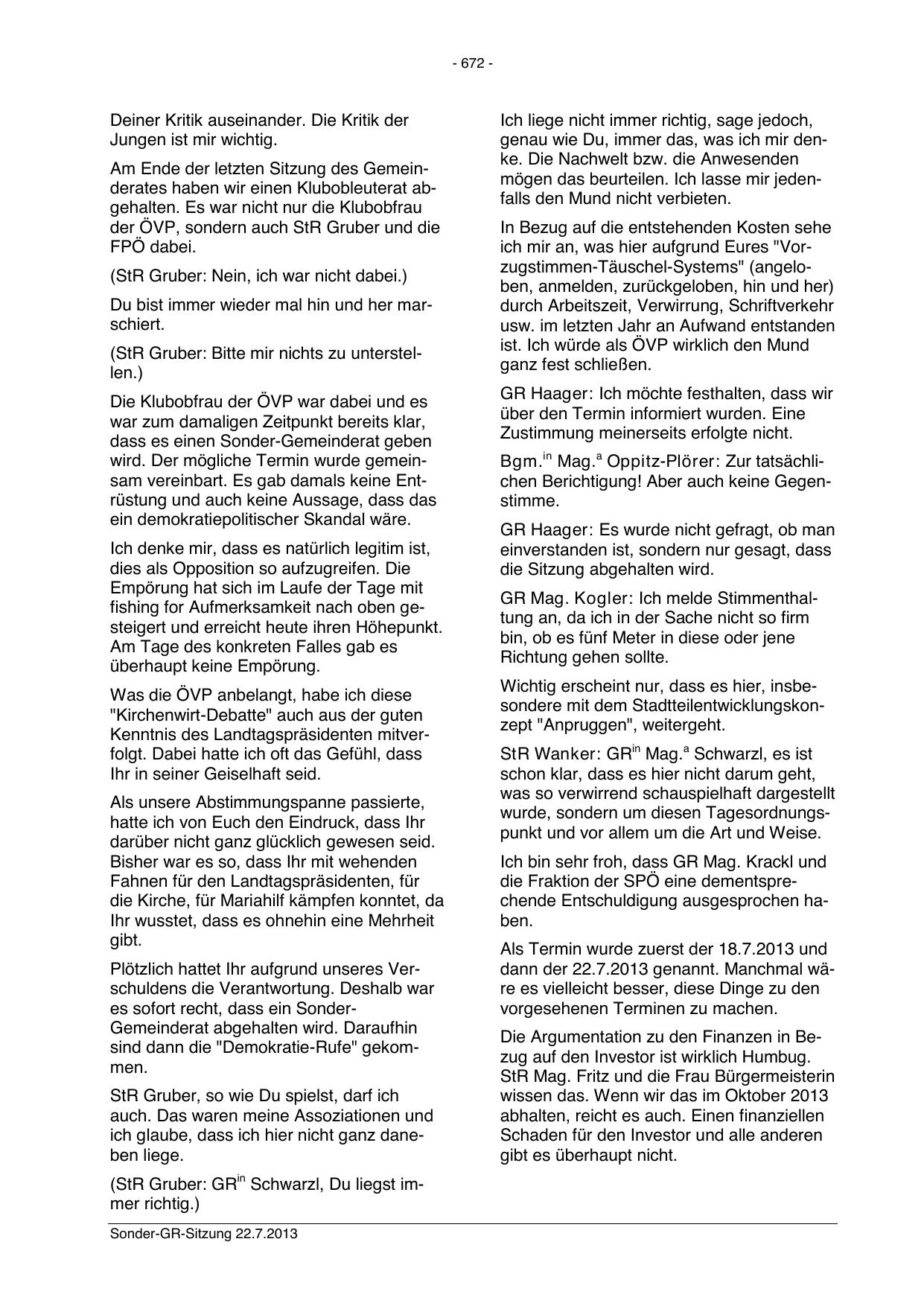 - 672 -

Deiner Kritik auseinander. Die Kritik der Jungen ist mir wichtig.

Am Ende der letzten Sitzung des Gemeinderates haben wir einen Klubobleuterat abgehalten. Es war nicht nur die Klubobfrau der ÖVP, sondern auch StR Gruber und die FPÖ dabei.

(StR Gruber: Nein, ich war nicht dabei.)

Du bist immer wieder mal hin und her marschiert.

(StR Gruber: Bitte mir nichts zu unterstellen.)

Die Klubobfrau der ÖVP war dabei und es war zum damaligen Zeitpunkt bereits klar, dass es einen Sonder-Gemeinderat geben wird. Der mögliche Termin wurde gemeinsam vereinbart. Es gab damals keine Entrüstung und auch keine Aussage, dass das ein demokratiepolitischer Skandal wäre.

Ich denke mir, dass es natürlich legitim ist, dies als Opposition so aufzugreifen. Die Empörung hat sich im Laufe der Tage mit fishing for Aufmerksamkeit nach oben gesteigert und erreicht heute ihren Höhepunkt. Am Tage des konkreten Falles gab es überhaupt keine Empörung.

Was die ÖVP anbelangt, habe ich diese "Kirchenwirt-Debatte" auch aus der guten Kenntnis des Landtagspräsidenten mitverfolgt. Dabei hatte ich oft das Gefühl, dass Ihr in seiner Geiselhaft seid.

Als unsere Abstimmungspanne passierte, hatte ich von Euch den Eindruck, dass Ihr darüber nicht ganz glücklich gewesen seid. Bisher war es so, dass Ihr mit wehenden Fahnen für den Landtagspräsidenten, für die Kirche, für Mariahilf kämpfen konntet, da Ihr wusstet, dass es ohnehin eine Mehrheit gibt.

Plötzlich hattet Ihr aufgrund unseres Verschuldens die Verantwortung. Deshalb war es sofort recht, dass ein Sonder-Gemeinderat abgehalten wird. Daraufhin sind dann die "Demokratie-Rufe" gekommen.

StR Gruber, so wie Du spielst, darf ich auch. Das waren meine Assoziationen und ich glaube, dass ich hier nicht ganz daneben liege.

(StR Gruber: GR$^{in}$ Schwarzl, Du liegst immer richtig.)

Ich liege nicht immer richtig, sage jedoch, genau wie Du, immer das, was ich mir denke. Die Nachwelt bzw. die Anwesenden mögen das beurteilen. Ich lasse mir jedenfalls den Mund nicht verbieten.

In Bezug auf die entstehenden Kosten sehe ich mir an, was hier aufgrund Eures "Vorzugstimmen-Täuschel-Systems" (angeloben, anmelden, zurückgeloben, hin und her) durch Arbeitszeit, Verwirrung, Schriftverkehr usw. im letzten Jahr an Aufwand entstanden ist. Ich würde als ÖVP wirklich den Mund ganz fest schließen.

GR Haager: Ich möchte festhalten, dass wir über den Termin informiert wurden. Eine Zustimmung meinerseits erfolgte nicht.

Bgm.$^{in}$ Mag.$^{a}$ Oppitz-Plörer: Zur tatsächlichen Berichtigung! Aber auch keine Gegenstimme.

GR Haager: Es wurde nicht gefragt, ob man einverstanden ist, sondern nur gesagt, dass die Sitzung abgehalten wird.

GR Mag. Kogler: Ich melde Stimmenthaltung an, da ich in der Sache nicht so firm bin, ob es fünf Meter in diese oder jene Richtung gehen sollte.

Wichtig erscheint nur, dass es hier, insbesondere mit dem Stadtteilentwicklungskonzept "Anpruggen", weitergeht.

StR Wanker: GR$^{in}$ Mag.$^{a}$ Schwarzl, es ist schon klar, dass es hier nicht darum geht, was so verwirrend schauspielhaft dargestellt wurde, sondern um diesen Tagesordnungspunkt und vor allem um die Art und Weise.

Ich bin sehr froh, dass GR Mag. Krackl und die Fraktion der SPÖ eine dementsprechende Entschuldigung ausgesprochen haben.

Als Termin wurde zuerst der 18.7.2013 und dann der 22.7.2013 genannt. Manchmal wäre es vielleicht besser, diese Dinge zu den vorgesehenen Terminen zu machen.

Die Argumentation zu den Finanzen in Bezug auf den Investor ist wirklich Humbug. StR Mag. Fritz und die Frau Bürgermeisterin wissen das. Wenn wir das im Oktober 2013 abhalten, reicht es auch. Einen finanziellen Schaden für den Investor und alle anderen gibt es überhaupt nicht.

Sonder-GR-Sitzung 22.7.2013